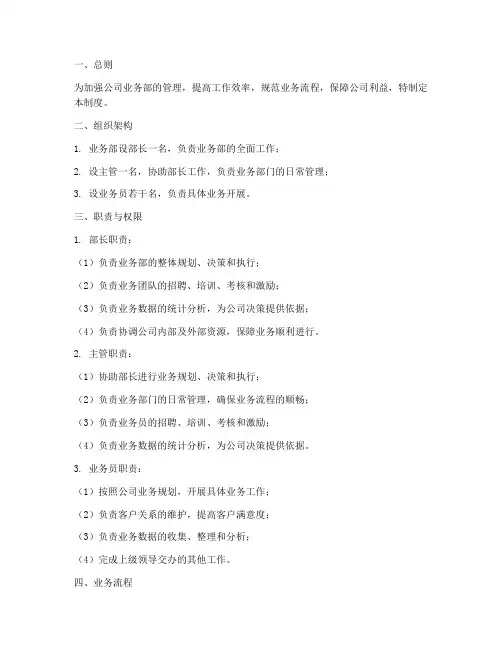 一、总则

为加强公司业务部的管理，提高工作效率，规范业务流程，保障公司利益，特制定本制度。

二、组织架构

1. 业务部设部长一名，负责业务部的全面工作；

2. 设主管一名，协助部长工作，负责业务部门的日常管理；

3. 设业务员若干名，负责具体业务开展。

三、职责与权限

1. 部长职责：

（1）负责业务部的整体规划、决策和执行；

（2）负责业务团队的招聘、培训、考核和激励；

（3）负责业务数据的统计分析，为公司决策提供依据；

（4）负责协调公司内部及外部资源，保障业务顺利进行。

2. 主管职责：

（1）协助部长进行业务规划、决策和执行；

（2）负责业务部门的日常管理，确保业务流程的顺畅；

（3）负责业务员的招聘、培训、考核和激励；

（4）负责业务数据的统计分析，为公司决策提供依据。

3. 业务员职责：

（1）按照公司业务规划，开展具体业务工作；

（2）负责客户关系的维护，提高客户满意度；

（3）负责业务数据的收集、整理和分析；

（4）完成上级领导交办的其他工作。

四、业务流程